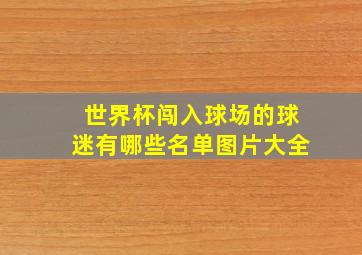 世界杯闯入球场的球迷有哪些名单图片大全